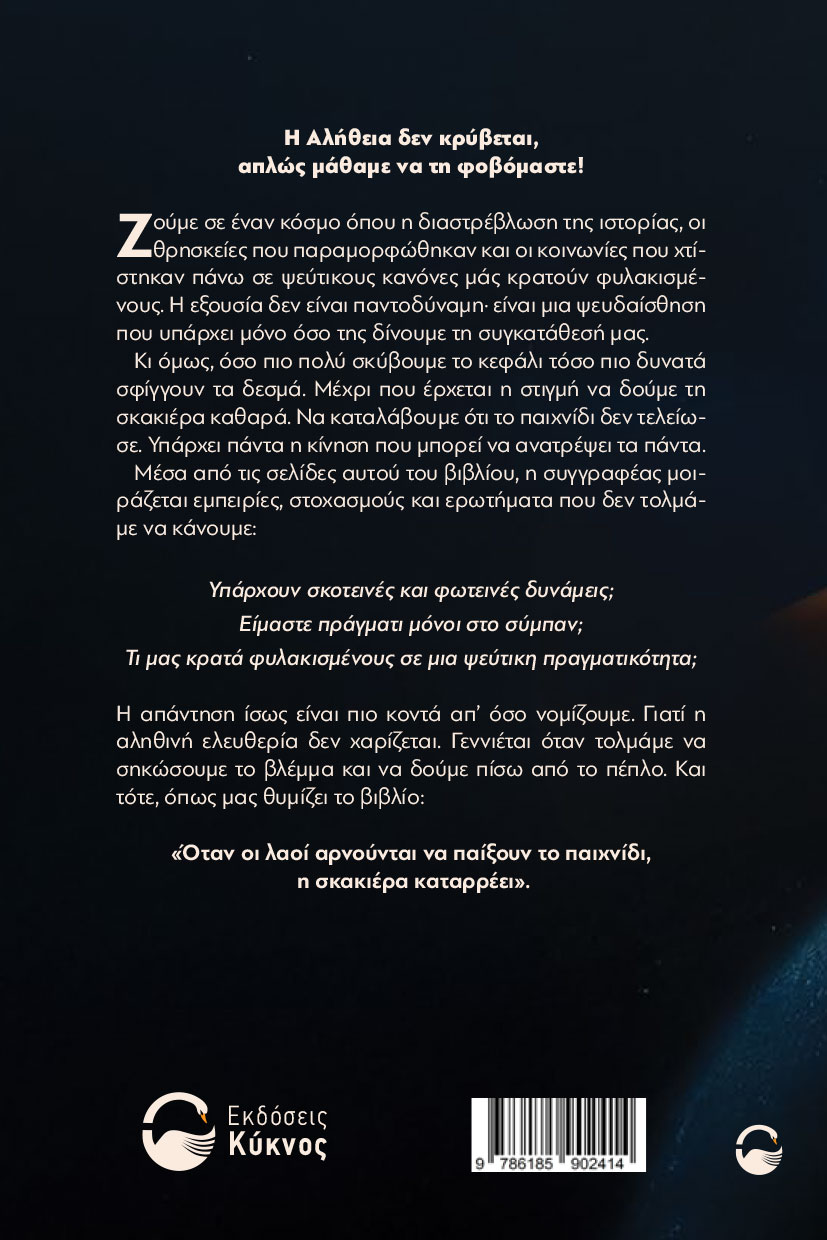 Η Αλήθεια δεν κρύβεται,
απλώς μάθαμε να τη φοβόμαστε!

Ζούμε σε έναν κόσμο όπου η διαστρέβλωση της ιστορίας, οι θρησκείες που παραμορφώθηκαν και οι κοινωνίες που χτίστηκαν πάνω σε ψεύτικους κανόνες μάς κρατούν φυλακισμένους. Η εξουσία δεν είναι παντοδύναμη· είναι μια ψευδαίσθηση που υπάρχει μόνο όσο της δίνουμε τη συγκατάθεσή μας.

Κι όμως, όσο πιο πολύ σκύβουμε το κεφάλι τόσο πιο δυνατά σφίγγουν τα δεσμά. Μέχρι που έρχεται η στιγμή να δούμε τη σκακιέρα καθαρά. Να καταλάβουμε ότι το παιχνίδι δεν τελείωσε. Υπάρχει πάντα η κίνηση που μπορεί να ανατρέψει τα πάντα.

Μέσα από τις σελίδες αυτού του βιβλίου, η συγγραφέας μοιράζεται εμπειρίες, στοχασμούς και ερωτήματα που δεν τολμάμε να κάνουμε:

Υπάρχουν σκοτεινές και φωτεινές δυνάμεις;
Είμαστε πράγματι μόνοι στο σύμπαν;
Τι μας κρατά φυλακισμένους σε μια ψεύτικη πραγματικότητα;

Η απάντηση ίσως είναι πιο κοντά απ' όσο νομίζουμε. Γιατί η αληθινή ελευθερία δεν χαρίζεται. Γεννιέται όταν τολμάμε να σηκώσουμε το βλέμμα και να δούμε πίσω από το πέπλο. Και τότε, όπως μας θυμίζει το βιβλίο:

«Όταν οι λαοί αρνούνται να παίξουν το παιχνίδι,
η σκακιέρα καταρρέει».

Εκδόσεις
Κύκνος

9 786185 902414